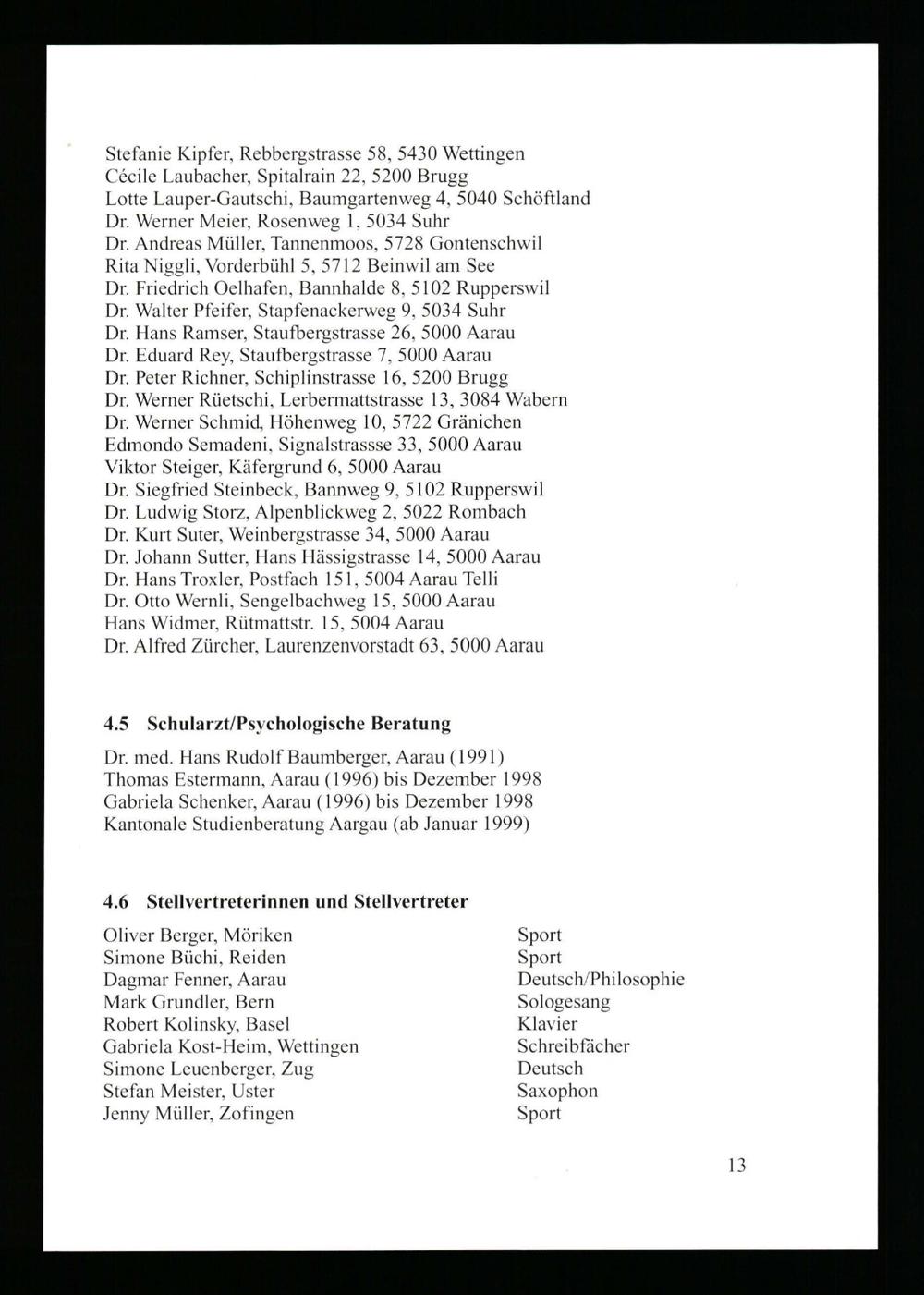 Stefanie Kipfer, Rebbergstrasse 58, 5430 Wettingen
Cécile Laubacher, Spitalrain 22, 5200 Brugg
Lotte Lauper-Gautschi, Baumgartenweg 4, 5040 Schöftland
Dr. Werner Meier, Rosenweg 1, 5034 Suhr
Dr. Andreas Müller, Tannenmoos, 5728 Gontenschwil
Rita Niggli, Vorderbühl 5, 5712 Beinwil am See
Dr. Friedrich Oelhafen, Bannhalde 8, 5102 Rupperswil
Dr. Walter Pfeifer, Stapfenackerweg 9, 5034 Suhr
Dr. Hans Ramser, Staufbergstrasse 26, 5000 Aarau
Dr. Eduard Rey, Staufbergstrasse 7, 5000 Aarau
Dr. Peter Richner, Schiplinstrasse 16, 5200 Brugg
Dr. Werner Rüetschi, Lerbermattstrasse 13, 3084 Wabern
Dr. Werner Schmid, Höhenweg 10, 5722 Gränichen
Edmondo Semadeni, Signalstrassse 33, 5000 Aarau
Viktor Steiger, Käfergrund 6, 5000 Aarau
Dr. Siegfried Steinbeck, Bannweg 9, 5102 Rupperswil
Dr. Ludwig Storz, Alpenblickweg 2, 5022 Rombach
Dr. Kurt Suter, Weinbergstrasse 34, 5000 Aarau
Dr. Johann Sutter, Hans Hässigstrasse 14, 5000 Aarau
Dr. Hans Troxler, Postfach 151, 5004 Aarau Telli
Dr. Otto Wernli, Sengelbachweg 15, 5000 Aarau
Hans Widmer, Rütmattstr. 15, 5004 Aarau
Dr. Alfred Zürcher, Laurenzenvorstadt 63, 5000 Aarau

4.5 Schularzt/Psychologische Beratung

Dr. med. Hans Rudolf Baumberger, Aarau (1991)
Thomas Estermann, Aarau (1996) bis Dezember 1998
Gabriela Schenker, Aarau (1996) bis Dezember 1998
Kantonale Studienberatung Aargau (ab Januar 1999)

4.6 Stellvertreterinnen und Stellvertreter

Oliver Berger, Möriken Sport
Simone Büchi, Reiden Sport
Dagmar Fenner, Aarau Deutsch/Philosophie
Mark Grundler, Bern Sologesang
Robert Kolinsky, Basel Klavier
Gabriela Kost-Heim, Wettingen Schreibfächer
Simone Leuenberger, Zug Deutsch
Stefan Meister, Uster Saxophon
Jenny Müller, Zofingen Sport

13